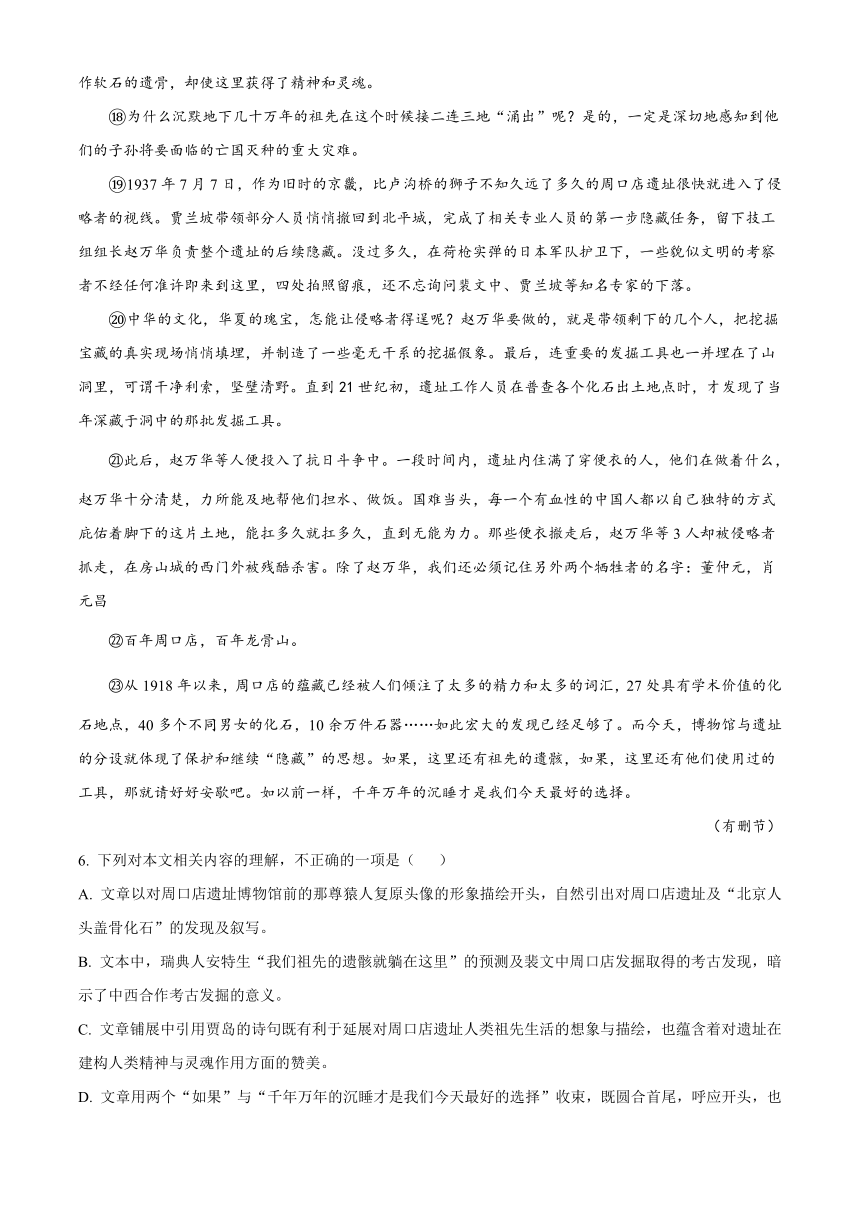 作软石的遗骨，却使这里获得了精神和灵魂。

⑱为什么沉默地下几十万年的祖先在这个时候接二连三地“涌出”呢？是的，一定是深切地感知到他们的子孙将要面临的亡国灭种的重大灾难。

⑲1937年7月7日，作为旧时的京畿，比卢沟桥的狮子不知久远了多久的周口店遗址很快就进入了侵略者的视线。贾兰坡带领部分人员悄悄撤回到北平城，完成了相关专业人员的第一步隐藏任务，留下技工组组长赵万华负责整个遗址的后续隐藏。没过多久，在荷枪实弹的日本军队护卫下，一些貌似文明的考察者不经任何准许即来到这里，四处拍照留痕，还不忘询问裴文中、贾兰坡等知名专家的下落。

⑳中华的文化，华夏的瑰宝，怎能让侵略者得逞呢？赵万华要做的，就是带领剩下的几个人，把挖掘宝藏的真实现场悄悄填埋，并制造了一些毫无干系的挖掘假象。最后，连重要的发掘工具也一并埋在了山洞里，可谓干净利索，坚壁清野。直到21世纪初，遗址工作人员在普查各个化石出土地点时，才发现了当年深藏于洞中的那批发掘工具。

㉑此后，赵万华等人便投入了抗日斗争中。一段时间内，遗址内住满了穿便衣的人，他们在做着什么，赵万华十分清楚，力所能及地帮他们担水、做饭。国难当头，每一个有血性的中国人都以自己独特的方式庇佑着脚下的这片土地，能扛多久就扛多久，直到无能为力。那些便衣撤走后，赵万华等3人却被侵略者抓走，在房山城的西门外被残酷杀害。除了赵万华，我们还必须记住另外两个牺牲者的名字：董仲元，肖元昌

㉒百年周口店，百年龙骨山。

㉓从1918年以来，周口店的蕴藏已经被人们倾注了太多的精力和太多的词汇，27处具有学术价值的化石地点，40多个不同男女的化石，10余万件石器……如此宏大的发现已经足够了。而今天，博物馆与遗址的分设就体现了保护和继续“隐藏”的思想。如果，这里还有祖先的遗骸，如果，这里还有他们使用过的工具，那就请好好安歇吧。如以前一样，千年万年的沉睡才是我们今天最好的选择。

（有删节）

6. 下列对本文相关内容的理解，不正确的一项是（　　）

A. 文章以对周口店遗址博物馆前的那尊猿人复原头像的形象描绘开头，自然引出对周口店遗址及“北京人头盖骨化石”的发现及叙写。

B. 文本中，瑞典人安特生“我们祖先的遗骸就躺在这里”的预测及裴文中周口店发掘取得的考古发现，暗示了中西合作考古发掘的意义。

C. 文章铺展中引用贾岛的诗句既有利于延展对周口店遗址人类祖先生活的想象与描绘，也蕴含着对遗址在建构人类精神与灵魂作用方面的赞美。

D. 文章用两个“如果”与“千年万年的沉睡才是我们今天最好的选择”收束，既圆合首尾，呼应开头，也